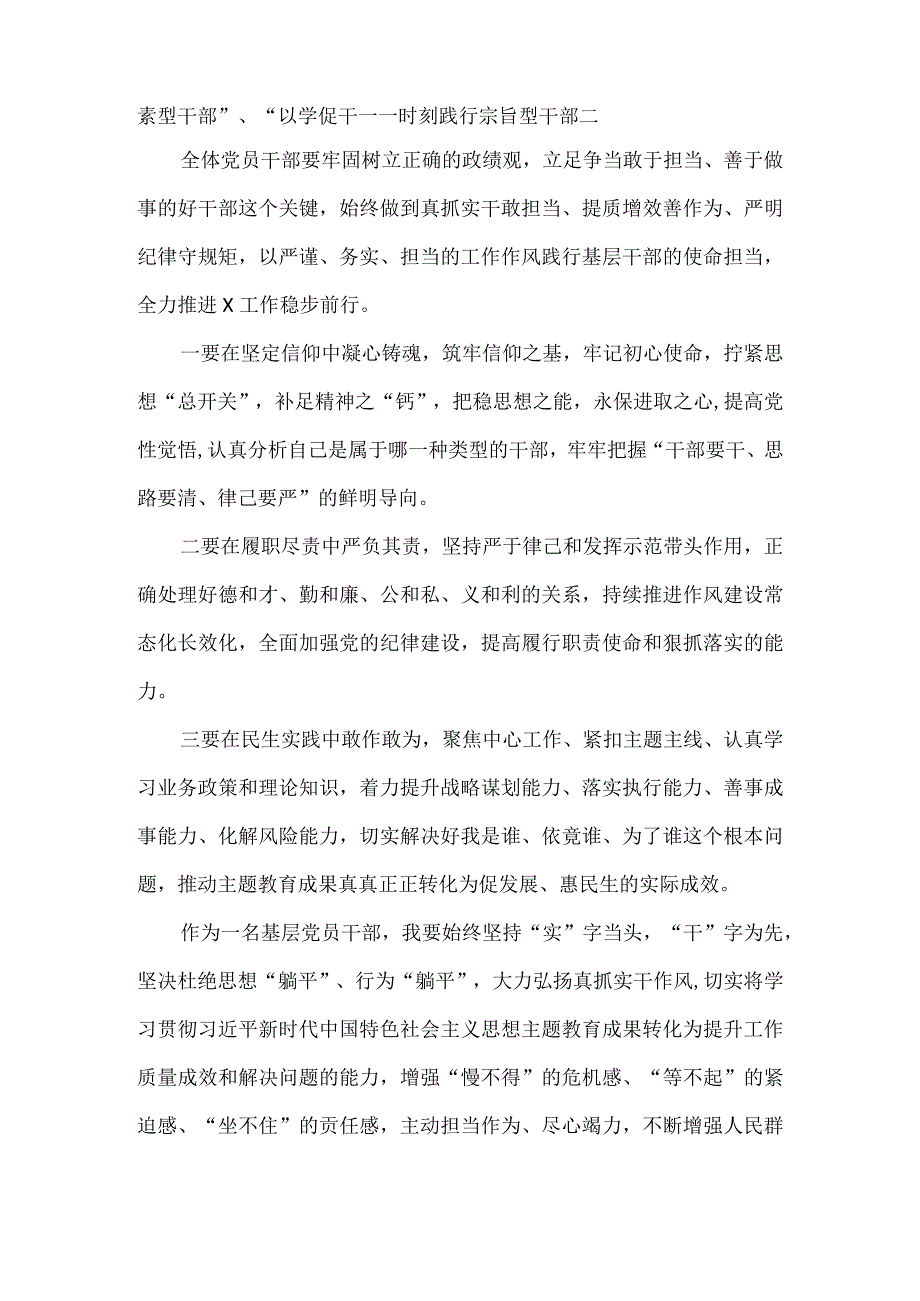 素型干部”、“以学促干一一时刻践行宗旨型干部二

全体党员干部要牢固树立正确的政绩观，立足争当敢于担当、善于做事的好干部这个关键，始终做到真抓实干敢担当、提质增效善作为、严明纪律守规矩，以严谨、务实、担当的工作作风践行基层干部的使命担当，全力推进X工作稳步前行。

一要在坚定信仰中凝心铸魂，筑牢信仰之基，牢记初心使命，拧紧思想“总开关”，补足精神之“钙”，把稳思想之能，永保进取之心，提高党性觉悟，认真分析自己是属于哪一种类型的干部，牢牢把握“干部要干、思路要清、律己要严”的鲜明导向。

二要在履职尽责中严负其责，坚持严于律己和发挥示范带头作用，正确处理好德和才、勤和廉、公和私、义和利的关系，持续推进作风建设常态化长效化，全面加强党的纪律建设，提高履行职责使命和狠抓落实的能力。

三要在民生实践中敢作敢为，聚焦中心工作、紧扣主题主线、认真学习业务政策和理论知识，着力提升战略谋划能力、落实执行能力、善事成事能力、化解风险能力，切实解决好我是谁、依竟谁、为了谁这个根本问题，推动主题教育成果真真正正转化为促发展、惠民生的实际成效。

作为一名基层党员干部，我要始终坚持“实”字当头，“干”字为先，坚决杜绝思想“躺平”、行为“躺平”，大力弘扬真抓实干作风，切实将学习贯彻习近平新时代中国特色社会主义思想主题教育成果转化为提升工作质量成效和解决问题的能力，增强“慢不得”的危机感、“等不起”的紧迫感、“坐不住”的责任感，主动担当作为、尽心竭力，不断增强人民群